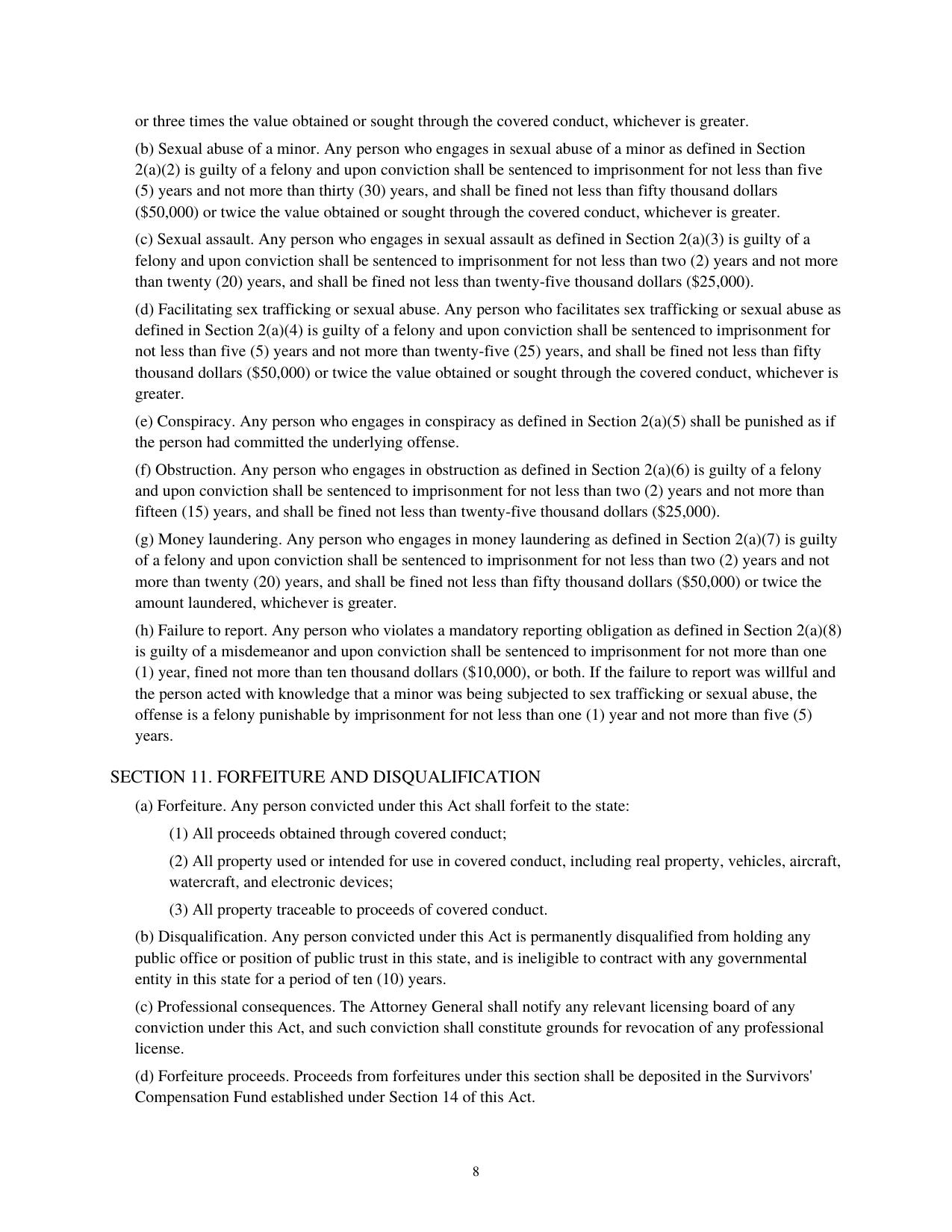 or three times the value obtained or sought through the covered conduct, whichever is greater.

(b) Sexual abuse of a minor. Any person who engages in sexual abuse of a minor as defined in Section 2(a)(2) is guilty of a felony and upon conviction shall be sentenced to imprisonment for not less than five (5) years and not more than thirty (30) years, and shall be fined not less than fifty thousand dollars (\$50,000) or twice the value obtained or sought through the covered conduct, whichever is greater.

(c) Sexual assault. Any person who engages in sexual assault as defined in Section 2(a)(3) is guilty of a felony and upon conviction shall be sentenced to imprisonment for not less than two (2) years and not more than twenty (20) years, and shall be fined not less than twenty-five thousand dollars (\$25,000).

(d) Facilitating sex trafficking or sexual abuse. Any person who facilitates sex trafficking or sexual abuse as defined in Section 2(a)(4) is guilty of a felony and upon conviction shall be sentenced to imprisonment for not less than five (5) years and not more than twenty-five (25) years, and shall be fined not less than fifty thousand dollars (\$50,000) or twice the value obtained or sought through the covered conduct, whichever is greater.

(e) Conspiracy. Any person who engages in conspiracy as defined in Section 2(a)(5) shall be punished as if the person had committed the underlying offense.

(f) Obstruction. Any person who engages in obstruction as defined in Section 2(a)(6) is guilty of a felony and upon conviction shall be sentenced to imprisonment for not less than two (2) years and not more than fifteen (15) years, and shall be fined not less than twenty-five thousand dollars (\$25,000).

(g) Money laundering. Any person who engages in money laundering as defined in Section 2(a)(7) is guilty of a felony and upon conviction shall be sentenced to imprisonment for not less than two (2) years and not more than twenty (20) years, and shall be fined not less than fifty thousand dollars (\$50,000) or twice the amount laundered, whichever is greater.

(h) Failure to report. Any person who violates a mandatory reporting obligation as defined in Section 2(a)(8) is guilty of a misdemeanor and upon conviction shall be sentenced to imprisonment for not more than one (1) year, fined not more than ten thousand dollars (\$10,000), or both. If the failure to report was willful and the person acted with knowledge that a minor was being subjected to sex trafficking or sexual abuse, the offense is a felony punishable by imprisonment for not less than one (1) year and not more than five (5) years.

SECTION 11. FORFEITURE AND DISQUALIFICATION

(a) Forfeiture. Any person convicted under this Act shall forfeit to the state:

(1) All proceeds obtained through covered conduct;

(2) All property used or intended for use in covered conduct, including real property, vehicles, aircraft, watercraft, and electronic devices;

(3) All property traceable to proceeds of covered conduct.

(b) Disqualification. Any person convicted under this Act is permanently disqualified from holding any public office or position of public trust in this state, and is ineligible to contract with any governmental entity in this state for a period of ten (10) years.

(c) Professional consequences. The Attorney General shall notify any relevant licensing board of any conviction under this Act, and such conviction shall constitute grounds for revocation of any professional license.

(d) Forfeiture proceeds. Proceeds from forfeitures under this section shall be deposited in the Survivors' Compensation Fund established under Section 14 of this Act.

8